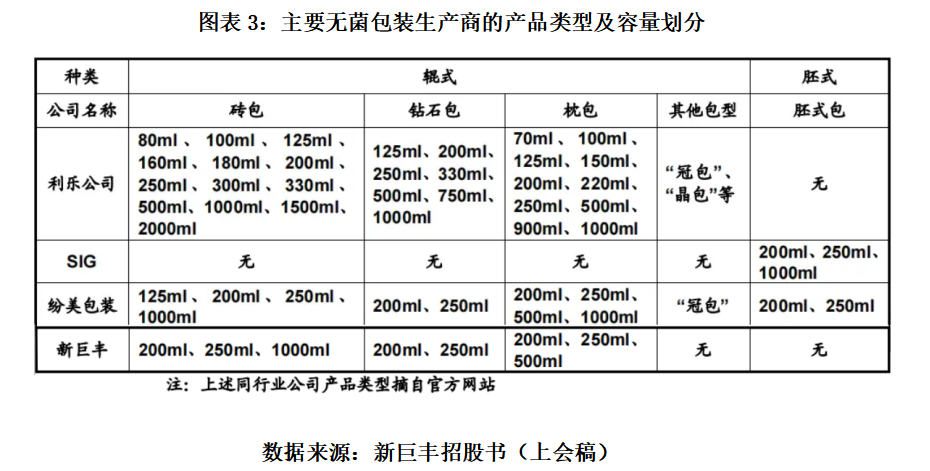 图表 3：主要无菌包装生产商的产品类型及容量划分

| 种类 | 辊式 | | | | 胚式 |
|---|---|---|---|---|---|
| 公司名称 | 砖包 | 钻石包 | 枕包 | 其他包型 | 胚式包 |
| 利乐公司 | 80ml、100ml、125ml、160ml、180ml、200ml、250ml、300ml、330ml、500ml、1000ml、1500ml、2000ml | 125ml、200ml、250ml、330ml、500ml、750ml、1000ml | 70ml、100ml、125ml、150ml、200ml、220ml、250ml、500ml、900ml、1000ml | “冠包”、“晶包”等 | 无 |
| SIG | 无 | 无 | 无 | 无 | 200ml、250ml、1000ml |
| 纷美包装 | 125ml、200ml、250ml、1000ml | 200ml、250ml | 200ml、250ml、500ml、1000ml | “冠包” | 200ml、250ml |
| 新巨丰 | 200ml、250ml、1000ml | 200ml、250ml | 200ml、250ml、500ml | 无 | 无 |

注：上述同行业公司产品类型摘自官方网站

数据来源：新巨丰招股书（上会稿）